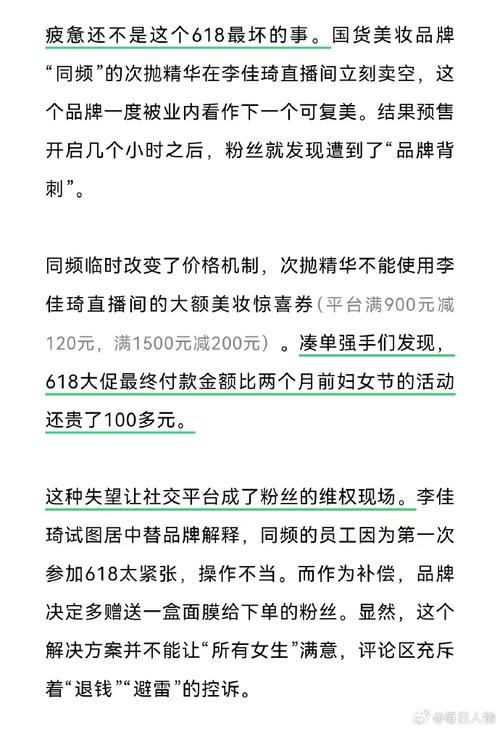 疲惫还不是这个618最坏的事。国货美妆品牌“同频”的次抛精华在李佳琦直播间立刻卖空，这个品牌一度被业内看作下一个可复美。结果预售开启几个小时之后，粉丝就发现遭到了“品牌背刺”。

同频临时改变了价格机制，次抛精华不能使用李佳琦直播间的大额美妆惊喜券（平台满900元减120元，满1500元减200元）。凑单强手们发现，618大促最终付款金额比两个月前妇女节的活动还贵了100多元。

这种失望让社交平台成了粉丝的维权现场。李佳琦试图居中替品牌解释，同频的员工因为第一次参加618太紧张，操作不当。而作为补偿，品牌决定多赠送一盒面膜给下单的粉丝。显然，这个解决方案并不能让“所有女生”满意，评论区充斥着“退钱”“避雷”的控诉。

@每日人物